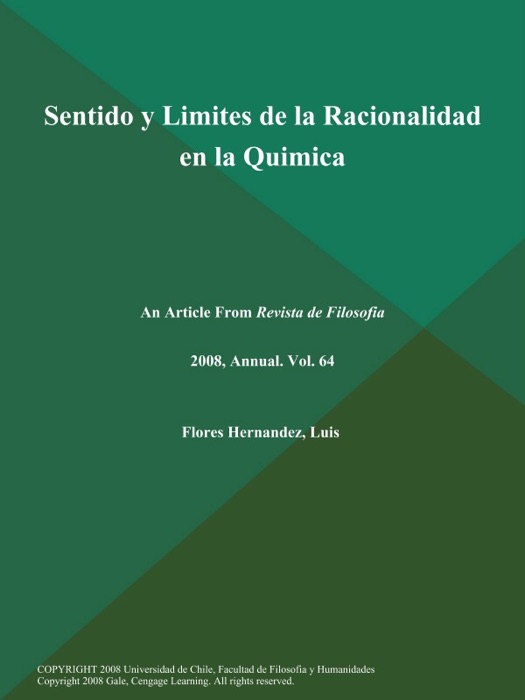 Sentido y Limites de la Racionalidad en la Quimica

An Article From Revista de Filosofia

2008, Annual. Vol. 64

Flores Hernandez, Luis

COPYRIGHT 2008 Universidad de Chile, Facultad de Filosofia y Humanidades
Copyright 2008 Gale, Cengage Learning. All rights reserved.